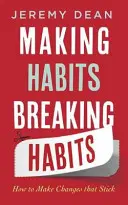 JEREMY DEAN

MAKING HABITS BREAKING HABITS

How to Make Changes that Stick